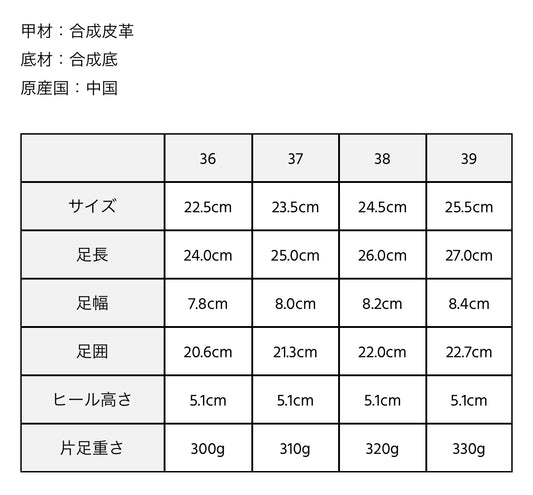 甲材：合成皮革
底材：合成底
原産国：中国

|  | 36 | 37 | 38 | 39 |
|---|---|---|---|---|
| サイズ | 22.5cm | 23.5cm | 24.5cm | 25.5cm |
| 足長 | 24.0cm | 25.0cm | 26.0cm | 27.0cm |
| 足幅 | 7.8cm | 8.0cm | 8.2cm | 8.4cm |
| 足囲 | 20.6cm | 21.3cm | 22.0cm | 22.7cm |
| ヒール高さ | 5.1cm | 5.1cm | 5.1cm | 5.1cm |
| 片足重さ | 300g | 310g | 320g | 330g |